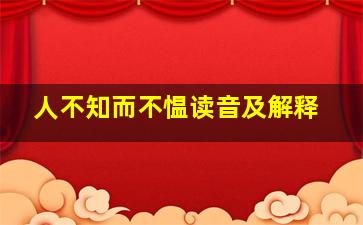 人不知而不愠读音及解释